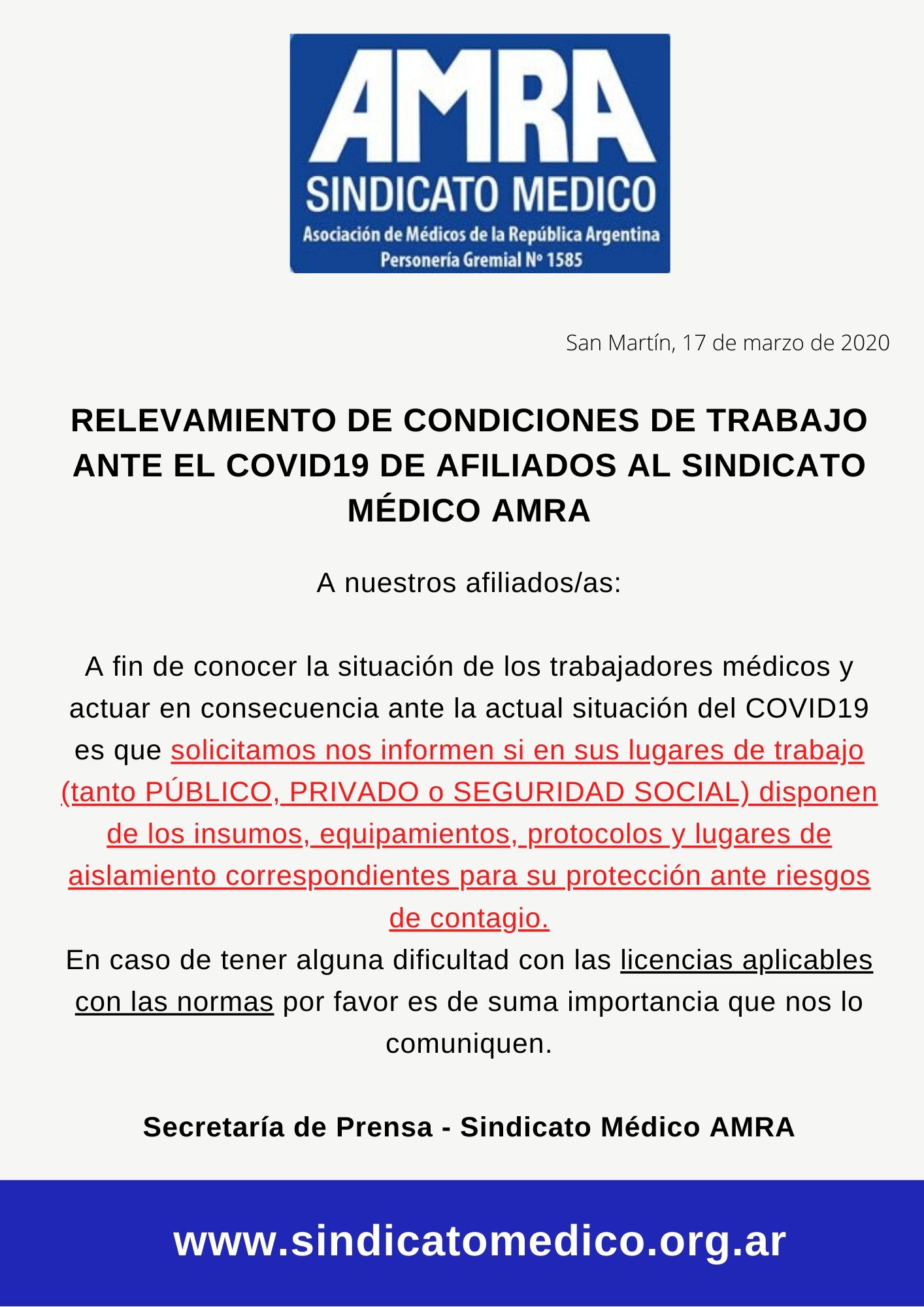 AMRA
SINDICATO MEDICO
Asociación de Médicos de la República Argentina
Personería Gremial Nº 1585

San Martín, 17 de marzo de 2020

RELEVAMIENTO DE CONDICIONES DE TRABAJO ANTE EL COVID19 DE AFILIADOS AL SINDICATO MÉDICO AMRA

A nuestros afiliados/as:

A fin de conocer la situación de los trabajadores médicos y actuar en consecuencia ante la actual situación del COVID19 es que solicitamos nos informen si en sus lugares de trabajo (tanto PÚBLICO, PRIVADO o SEGURIDAD SOCIAL) disponen de los insumos, equipamientos, protocolos y lugares de aislamiento correspondientes para su protección ante riesgos de contagio.
En caso de tener alguna dificultad con las licencias aplicables con las normas por favor es de suma importancia que nos lo comuniquen.

Secretaría de Prensa - Sindicato Médico AMRA

www.sindicatomedico.org.ar